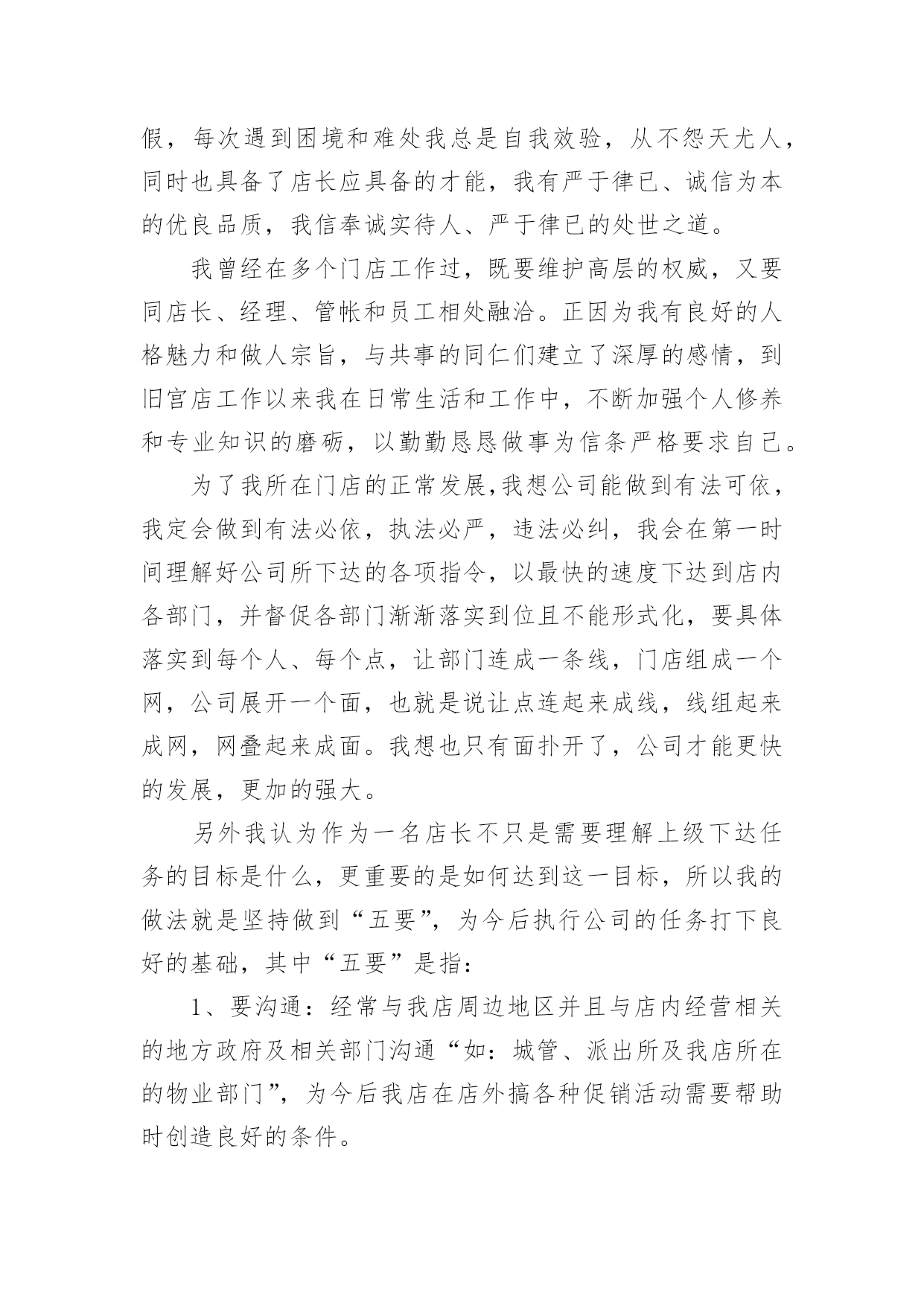 假，每次遇到困境和难处我总是自我效验，从不怨天尤人，同时也具备了店长应具备的才能，我有严于律已、诚信为本的优良品质，我信奉诚实待人、严于律已的处世之道。

我曾经在多个门店工作过，既要维护高层的权威，又要同店长、经理、管帐和员工相处融洽。正因为我有良好的人格魅力和做人宗旨，与共事的同仁们建立了深厚的感情，到旧宫店工作以来我在日常生活和工作中，不断加强个人修养和专业知识的磨砺，以勤勤恳恳做事为信条严格要求自己。

为了我所在门店的正常发展,我想公司能做到有法可依，我定会做到有法必依，执法必严，违法必纠，我会在第一时间理解好公司所下达的各项指令，以最快的速度下达到店内各部门，并督促各部门渐渐落实到位且不能形式化，要具体落实到每个人、每个点，让部门连成一条线，门店组成一个网，公司展开一个面，也就是说让点连起来成线，线组起来成网，网叠起来成面。我想也只有面扑开了，公司才能更快的发展，更加的强大。

另外我认为作为一名店长不只是需要理解上级下达任务的目标是什么，更重要的是如何达到这一目标，所以我的做法就是坚持做到“五要”，为今后执行公司的任务打下良好的基础，其中“五要”是指：

1、要沟通：经常与我店周边地区并且与店内经营相关的地方政府及相关部门沟通“如：城管、派出所及我店所在的物业部门”，为今后我店在店外搞各种促销活动需要帮助时创造良好的条件。